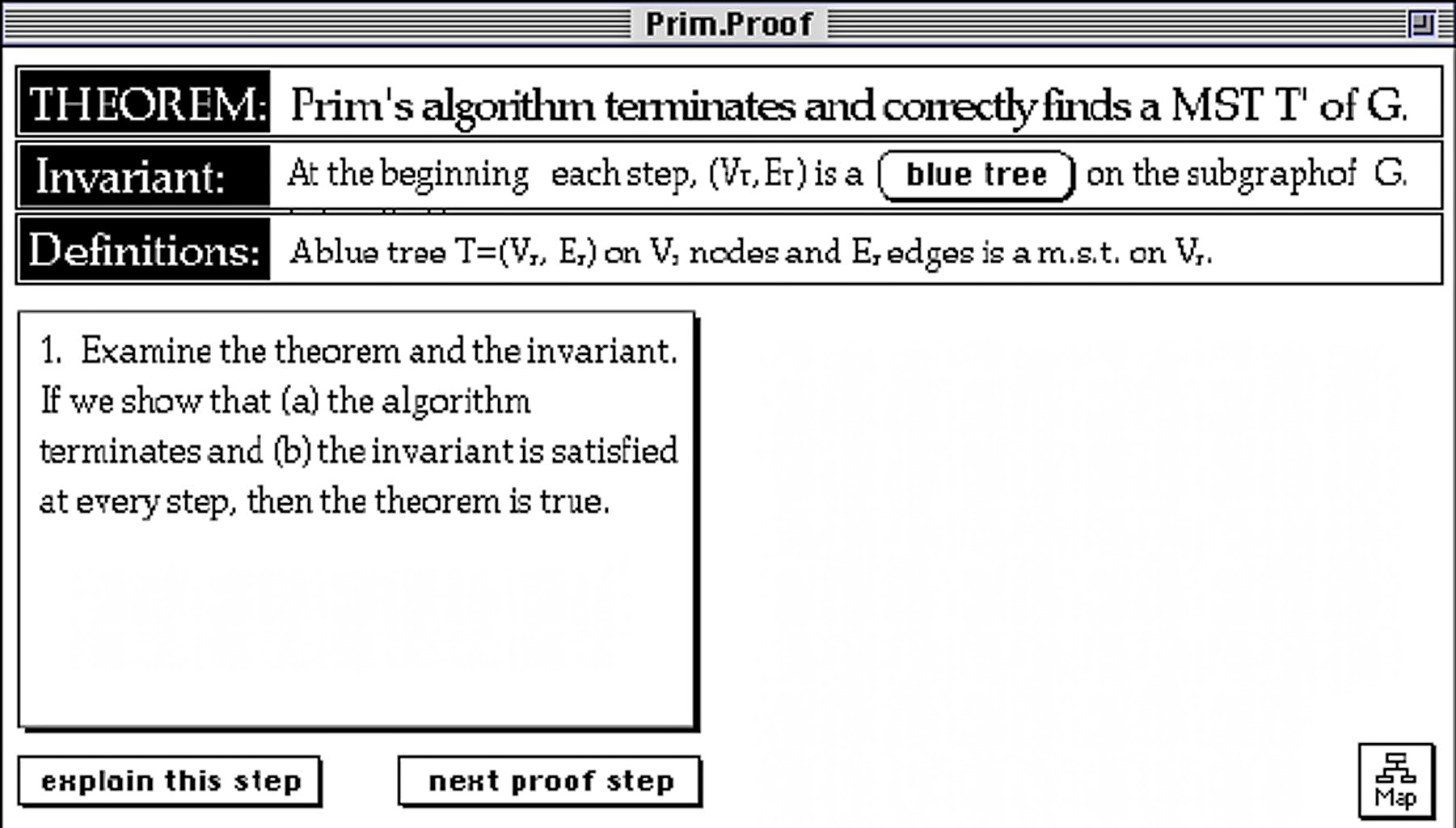 Prim.Proof

THEOREM: Prim's algorithm terminates and correctly finds a MST T' of G.

Invariant: At the beginning each step, $(V_T, E_T)$ is a blue tree on the subgraphof G.

Definitions: Ablue tree $T=(V_r, E_r)$ on $V_r$ nodes and $E_r$ edges is a m.s.t. on $V_r$.

1. Examine the theorem and the invariant. If we show that (a) the algorithm terminates and (b) the invariant is satisfied at every step, then the theorem is true.

explain this step

next proof step

Map